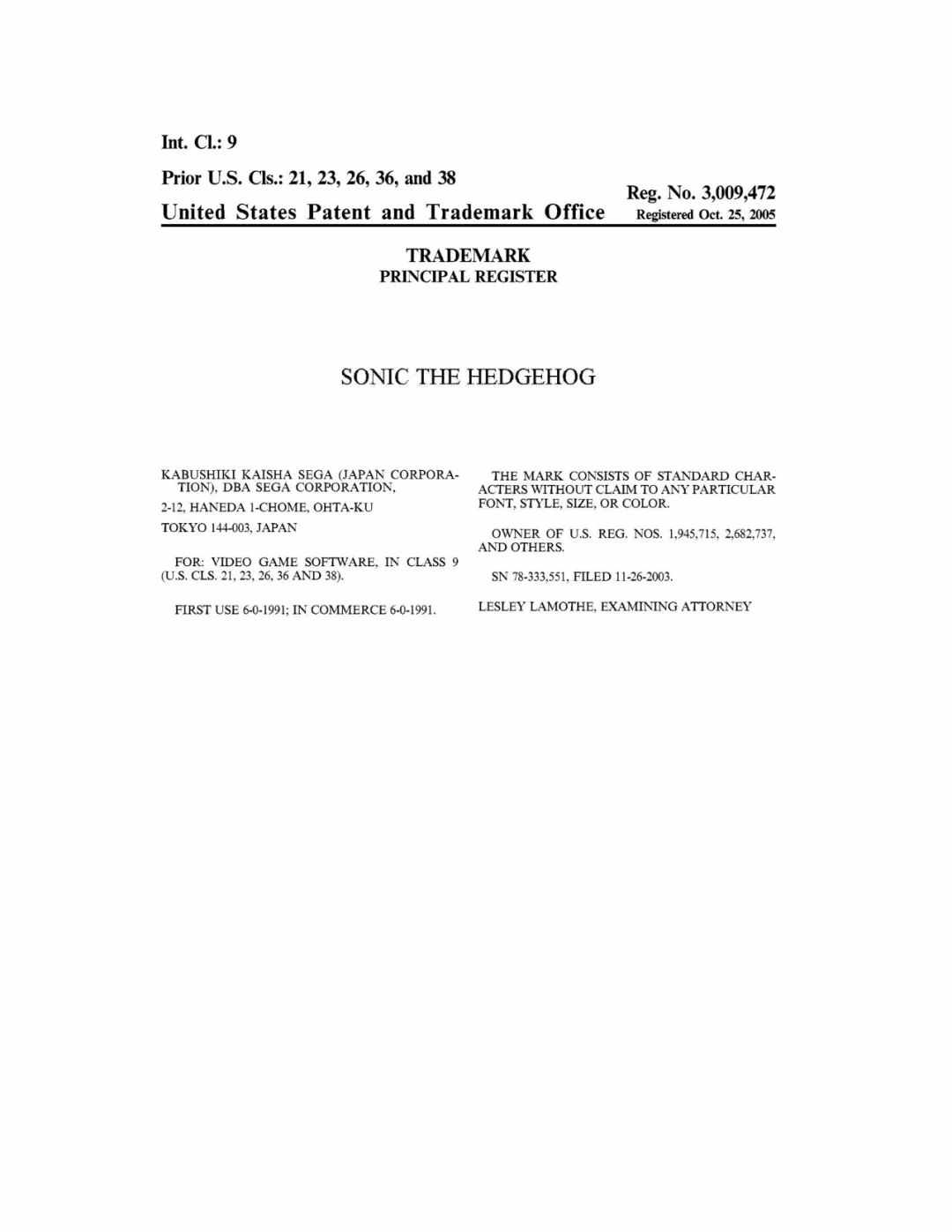 Int. Cl.: 9

Prior U.S. Cls.: 21, 23, 26, 36, and 38

Reg. No. 3,009,472

United States Patent and Trademark Office

Registered Oct. 25, 2005

TRADEMARK
PRINCIPAL REGISTER

SONIC THE HEDGEHOG

KABUSHIKI KAISHA SEGA (JAPAN CORPORATION), DBA SEGA CORPORATION,

2-12, HANEDA 1-CHOME, OHTA-KU

TOKYO 144-003, JAPAN

FOR: VIDEO GAME SOFTWARE, IN CLASS 9 (U.S. CLS. 21, 23, 26, 36 AND 38).

FIRST USE 6-0-1991; IN COMMERCE 6-0-1991.

THE MARK CONSISTS OF STANDARD CHARACTERS WITHOUT CLAIM TO ANY PARTICULAR FONT, STYLE, SIZE, OR COLOR.

OWNER OF U.S. REG. NOS. 1,945,715, 2,682,737, AND OTHERS.

SN 78-333,551, FILED 11-26-2003.

LESLEY LAMOTHE, EXAMINING ATTORNEY